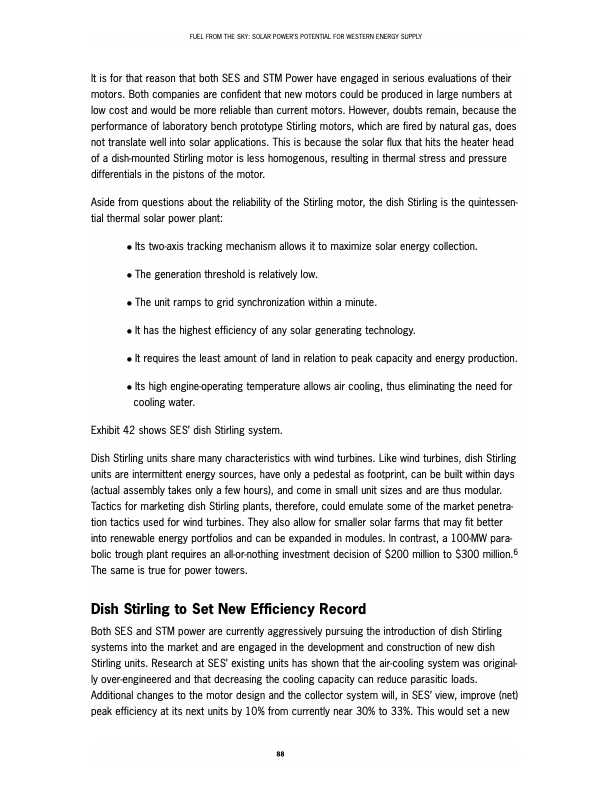 FUEL FROM THE SKY: SOLAR POWER'S POTENTIAL FOR WESTERN ENERGY SUPPLY

It is for that reason that both SES and STM Power have engaged in serious evaluations of their motors. Both companies are confident that new motors could be produced in large numbers at low cost and would be more reliable than current motors. However, doubts remain, because the performance of laboratory bench prototype Stirling motors, which are fired by natural gas, does not translate well into solar applications. This is because the solar flux that hits the heater head of a dish-mounted Stirling motor is less homogenous, resulting in thermal stress and pressure differentials in the pistons of the motor.

Aside from questions about the reliability of the Stirling motor, the dish Stirling is the quintessential thermal solar power plant:

• Its two-axis tracking mechanism allows it to maximize solar energy collection.

• The generation threshold is relatively low.

• The unit ramps to grid synchronization within a minute.

• It has the highest efficiency of any solar generating technology.

• It requires the least amount of land in relation to peak capacity and energy production.

• Its high engine-operating temperature allows air cooling, thus eliminating the need for cooling water.

Exhibit 42 shows SES' dish Stirling system.

Dish Stirling units share many characteristics with wind turbines. Like wind turbines, dish Stirling units are intermittent energy sources, have only a pedestal as footprint, can be built within days (actual assembly takes only a few hours), and come in small unit sizes and are thus modular. Tactics for marketing dish Stirling plants, therefore, could emulate some of the market penetration tactics used for wind turbines. They also allow for smaller solar farms that may fit better into renewable energy portfolios and can be expanded in modules. In contrast, a 100-MW parabolic trough plant requires an all-or-nothing investment decision of \$200 million to \$300 million.$^6$ The same is true for power towers.

Dish Stirling to Set New Efficiency Record

Both SES and STM power are currently aggressively pursuing the introduction of dish Stirling systems into the market and are engaged in the development and construction of new dish Stirling units. Research at SES' existing units has shown that the air-cooling system was originally over-engineered and that decreasing the cooling capacity can reduce parasitic loads. Additional changes to the motor design and the collector system will, in SES' view, improve (net) peak efficiency at its next units by 10% from currently near 30% to 33%. This would set a new

88